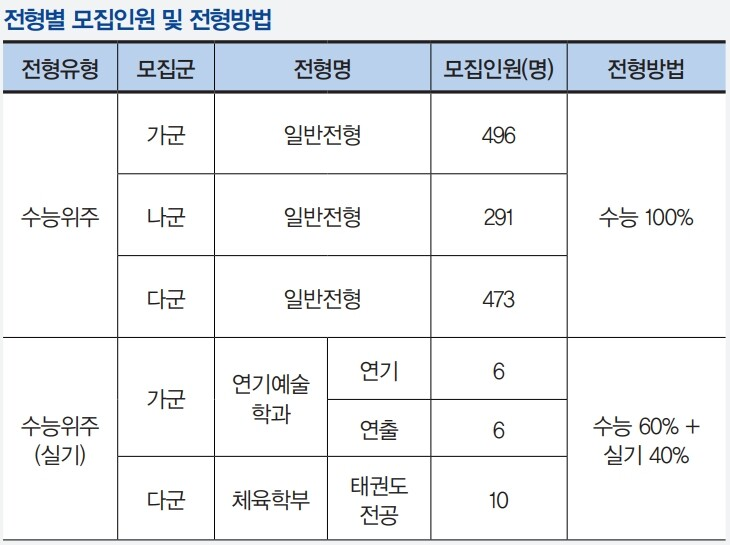 전형별 모집인원 및 전형방법

| 전형유형 | 모집군 | 전형명 | | 모집인원(명) | 전형방법 |
|---|---|---|---|---|---|
| 수능위주 | 가군 | 일반전형 | | 496 | 수능 100% |
| | 나군 | 일반전형 | | 291 | |
| | 다군 | 일반전형 | | 473 | |
| 수능위주 (실기) | 가군 | 연기예술 학과 | 연기 | 6 | 수능 60% + 실기 40% |
| | | | 연출 | 6 | |
| | 다군 | 체육학부 | 태권도 전공 | 10 | |